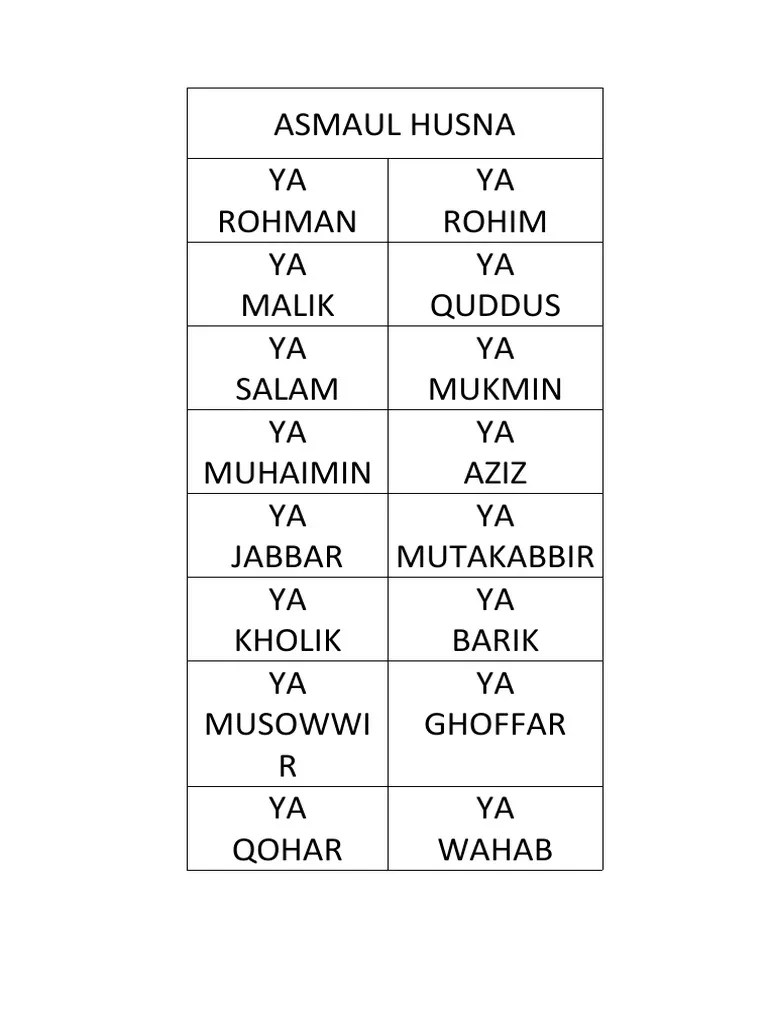 | ASMAUL HUSNA | |
|---|---|
| YA ROHMAN | YA ROHIM |
| YA MALIK | YA QUDDUS |
| YA SALAM | YA MUKMIN |
| YA MUHAIMIN | YA AZIZ |
| YA JABBAR | YA MUTAKABBIR |
| YA KHOLIK | YA BARIK |
| YA MUSOWWIR | YA GHOFFAR |
| YA QOHAR | YA WAHAB |